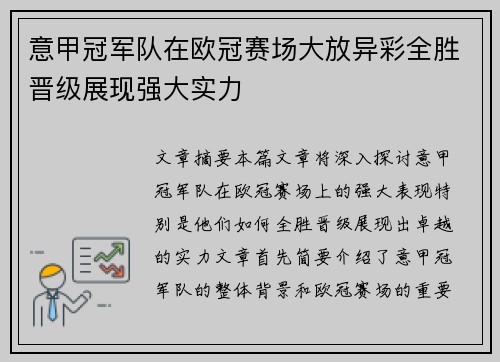 意甲冠军队在欧冠赛场大放异彩全胜晋级展现强大实力

文章摘要本篇文章将深入探讨意甲冠军队在欧冠赛场上的强大表现特别是他们如何全胜晋级展现出卓越的实力文章首先简要介绍了意甲冠军队的整体背景和欧冠赛场的重要